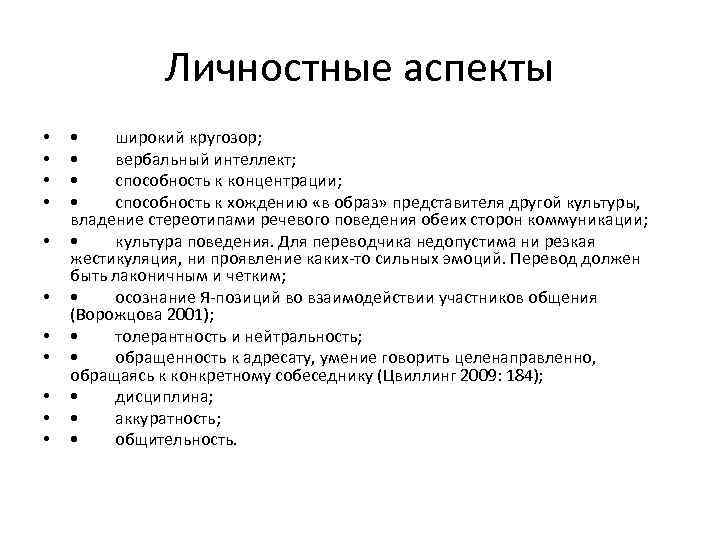 Личностные аспекты

• • широкий кругозор;
• • вербальный интеллект;
• • способность к концентрации;
• • способность к хождению «в образ» представителя другой культуры, владение стереотипами речевого поведения обеих сторон коммуникации;
• • культура поведения. Для переводчика недопустима ни резкая жестикуляция, ни проявление каких-то сильных эмоций. Перевод должен быть лаконичным и четким;
• • осознание Я-позиций во взаимодействии участников общения (Ворожцова 2001);
• • толерантность и нейтральность;
• • обращенность к адресату, умение говорить целенаправленно, обращаясь к конкретному собеседнику (Цвиллинг 2009: 184);
• • дисциплина;
• • аккуратность;
• • общительность.